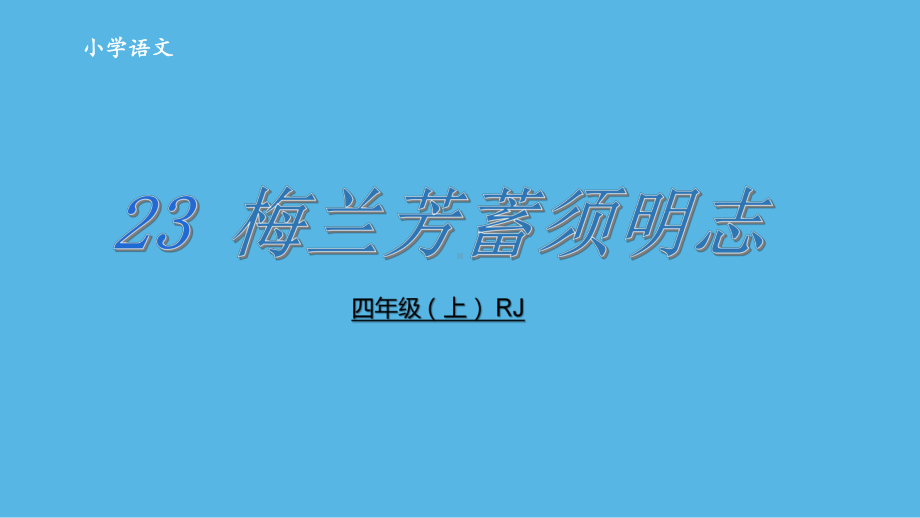 小学语文

23 梅兰芳蓄须明志

四年级（上）RJ